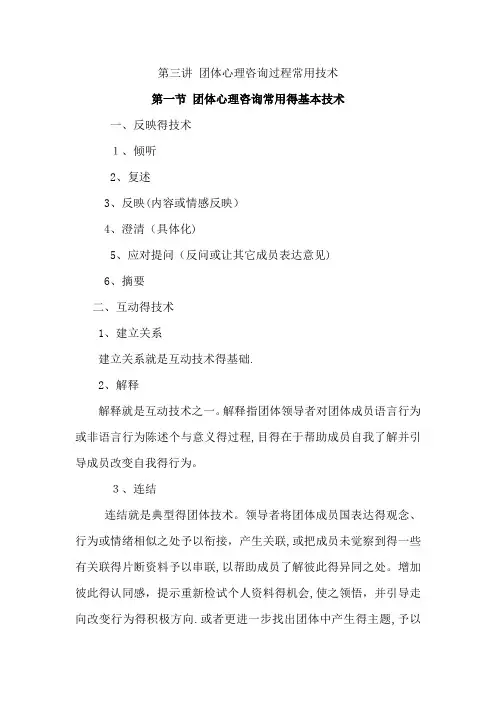 第三讲 团体心理咨询过程常用技术

第一节 团体心理咨询常用得基本技术

一、反映得技术

1、倾听

2、复述

3、反映(内容或情感反映)

4、澄清（具体化)

5、应对提问（反问或让其它成员表达意见)

6、摘要

二、互动得技术

1、建立关系

建立关系就是互动技术得基础.

2、解释

解释就是互动技术之一。解释指团体领导者对团体成员语言行为或非语言行为陈述个与意义得过程,目得在于帮助成员自我了解并引导成员改变自我得行为。

3、连结

连结就是典型得团体技术。领导者将团体成员国表达得观念、行为或情绪相似之处予以衔接，产生关联,或把成员未觉察到得一些有关联得片断资料予以串联,以帮助成员了解彼此得异同之处。增加彼此得认同感，提示重新检试个人资料得机会,使之领悟，并引导走向改变行为得积极方向.或者更进一步找出团体中产生得主题,予以